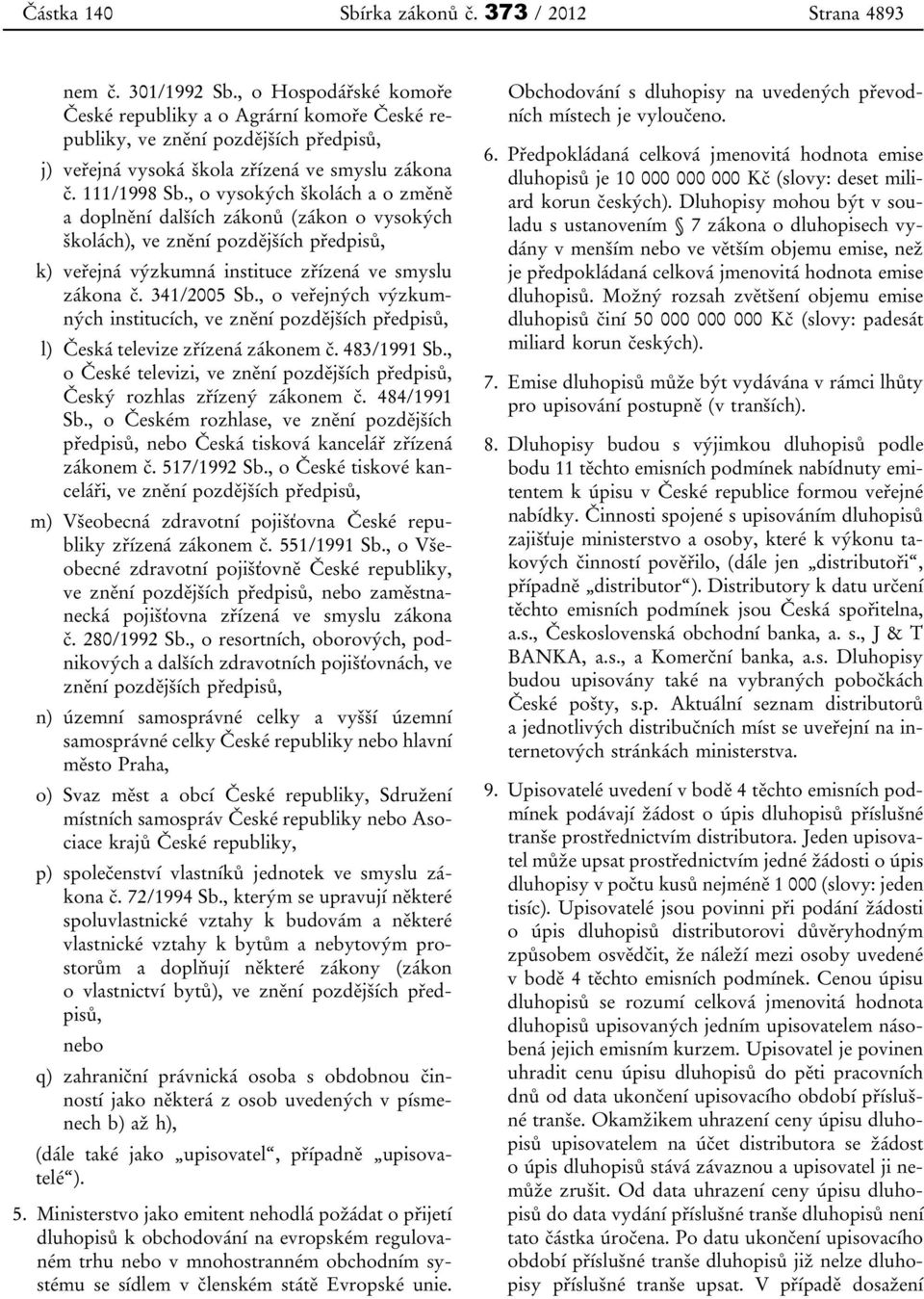 Částka 140 Sbírka zákonů č. 373 / 2012 Strana 4893

nem č. 301/1992 Sb., o Hospodářské komoře České republiky a o Agrární komoře České republiky, ve znění pozdějších předpisů,

j) veřejná vysoká škola zřízená ve smyslu zákona č. 111/1998 Sb., o vysokých školách a o změně a doplnění dalších zákonů (zákon o vysokých školách), ve znění pozdějších předpisů,

k) veřejná výzkumná instituce zřízená ve smyslu zákona č. 341/2005 Sb., o veřejných výzkumných institucích, ve znění pozdějších předpisů,

l) Česká televize zřízená zákonem č. 483/1991 Sb., o České televizi, ve znění pozdějších předpisů, Český rozhlas zřízený zákonem č. 484/1991 Sb., o Českém rozhlase, ve znění pozdějších předpisů, nebo Česká tisková kancelář zřízená zákonem č. 517/1992 Sb., o České tiskové kanceláři, ve znění pozdějších předpisů,

m) Všeobecná zdravotní pojišťovna České republiky zřízená zákonem č. 551/1991 Sb., o Všeobecné zdravotní pojišťovně České republiky, ve znění pozdějších předpisů, nebo zaměstnanecká pojišťovna zřízená ve smyslu zákona č. 280/1992 Sb., o resortních, oborových, podnikových a dalších zdravotních pojišťovnách, ve znění pozdějších předpisů,

n) územní samosprávné celky a vyšší územní samosprávné celky České republiky nebo hlavní město Praha,

o) Svaz měst a obcí České republiky, Sdružení místních samospráv České republiky nebo Asociace krajů České republiky,

p) společenství vlastníků jednotek ve smyslu zákona č. 72/1994 Sb., kterým se upravují některé spoluvlastnické vztahy k budovám a některé vlastnické vztahy k bytům a nebytovým prostorům a doplňují některé zákony (zákon o vlastnictví bytů), ve znění pozdějších předpisů,

nebo

q) zahraniční právnická osoba s obdobnou činností jako některá z osob uvedených v písmenech b) až h),

(dále také jako „upisovatel“, případně „upisovatelé“).

5. Ministerstvo jako emitent nehodlá požádat o přijetí dluhopisů k obchodování na evropském regulovaném trhu nebo v mnohostranném obchodním systému se sídlem v členském státě Evropské unie. Obchodování s dluhopisy na uvedených převodních místech je vyloučeno.

6. Předpokládaná celková jmenovitá hodnota emise dluhopisů je 10 000 000 000 Kč (slovy: deset miliard korun českých). Dluhopisy mohou být v souladu s ustanovením § 7 zákona o dluhopisech vydány v menším nebo ve větším objemu emise, než je předpokládaná celková jmenovitá hodnota emise dluhopisů. Možný rozsah zvětšení objemu emise dluhopisů činí 50 000 000 000 Kč (slovy: padesát miliard korun českých).

7. Emise dluhopisů může být vydávána v rámci lhůty pro upisování postupně (v tranších).

8. Dluhopisy budou s výjimkou dluhopisů podle bodu 11 těchto emisních podmínek nabídnuty emitentem k úpisu v České republice formou veřejné nabídky. Činnosti spojené s upisováním dluhopisů zajišťuje ministerstvo a osoby, které k výkonu takových činností pověřilo, (dále jen „distributoři“, případně „distributor“). Distributory k datu určení těchto emisních podmínek jsou Česká spořitelna, a.s., Československá obchodní banka, a. s., J & T BANKA, a.s., a Komerční banka, a.s. Dluhopisy budou upisovány také na vybraných pobočkách České pošty, s.p. Aktuální seznam distributorů a jednotlivých distribučních míst se uveřejní na internetových stránkách ministerstva.

9. Upisovatelé uvedení v bodě 4 těchto emisních podmínek podávají žádost o úpis dluhopisů příslušné tranše prostřednictvím distributora. Jeden upisovatel může upsat prostřednictvím jedné žádosti o úpis dluhopisy v počtu kusů nejméně 1 000 (slovy: jeden tisíc). Upisovatelé jsou povinni při podání žádosti o úpis dluhopisů distributorovi důvěryhodným způsobem osvědčit, že náleží mezi osoby uvedené v bodě 4 těchto emisních podmínek. Cenou úpisu dluhopisů se rozumí celková jmenovitá hodnota dluhopisů upisovaných jedním upisovatelem násobená jejich emisním kurzem. Upisovatel je povinen uhradit cenu úpisu dluhopisů do pěti pracovních dnů od data ukončení upisovacího období příslušné tranše. Okamžikem uhrazení ceny úpisu dluhopisů upisovatelem na účet distributora se žádost o úpis dluhopisů stává závaznou a upisovatel ji nemůže zrušit. Od data uhrazení ceny úpisu dluhopisů do data vydání příslušné tranše dluhopisů není tato částka úročena. Po datu ukončení upisovacího období příslušné tranše dluhopisů již nelze dluhopisy příslušné tranše upsat. V případě dosažení